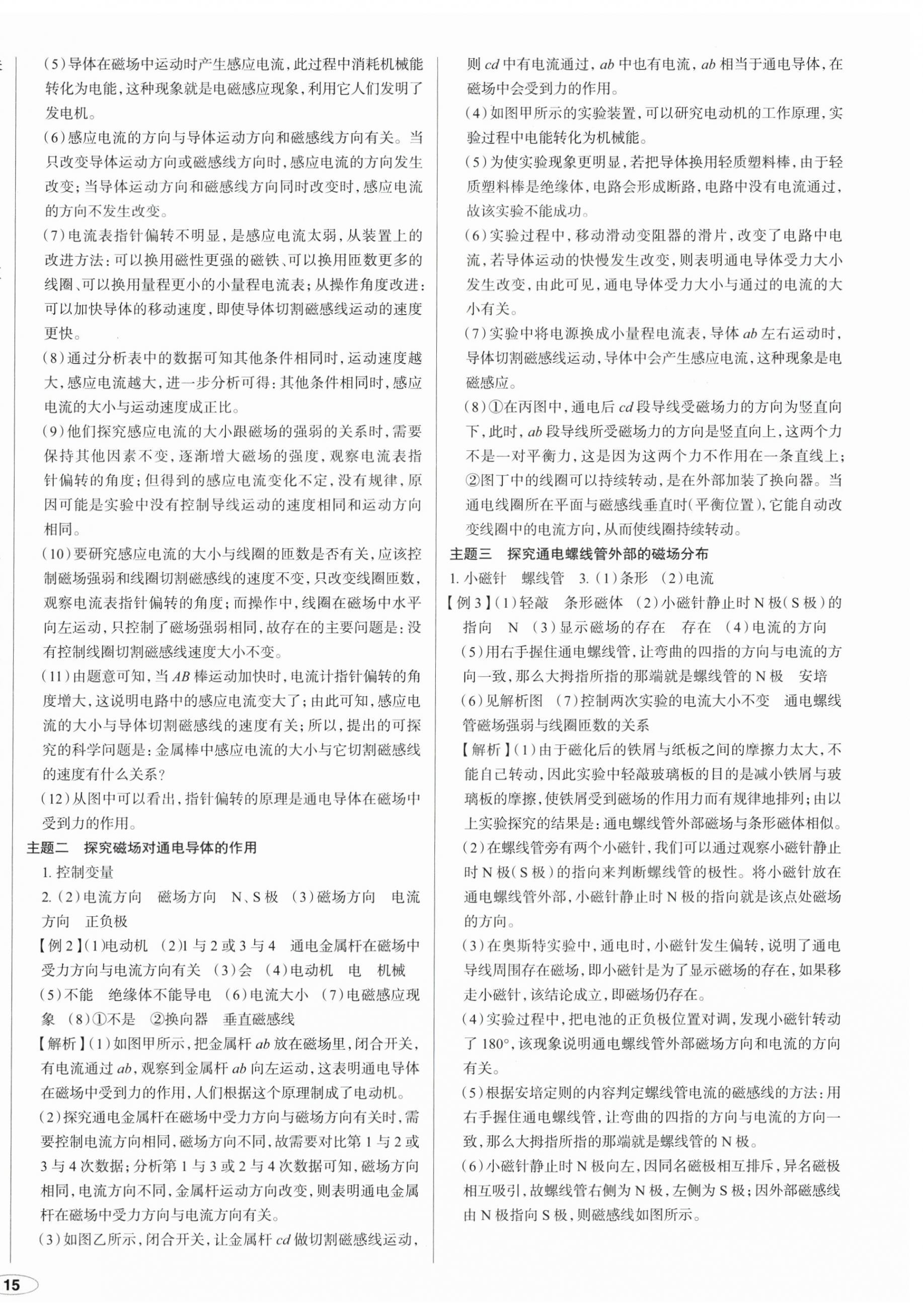 (5)导体在磁场中运动时产生感应电流，此过程中消耗机械能转化为电能，这种现象就是电磁感应现象，利用它人们发明了发电机。

(6)感应电流的方向与导体运动方向和磁感线方向有关。当只改变导体运动方向或磁感线方向时，感应电流的方向发生改变；当导体运动方向和磁感线方向同时改变时，感应电流的方向不发生改变。

(7)电流表指针偏转不明显，是感应电流太弱，从装置上的改进方法：可以换用磁性更强的磁铁、可以换用匝数更多的线圈、可以换用量程更小的小量程电流表；从操作角度改进：可以加快导体的移动速度，即使导体切割磁感线运动的速度更快。

(8)通过分析表中的数据可知其他条件相同时，运动速度越大，感应电流越大，进一步分析可得：其他条件相同时，感应电流的大小与运动速度成正比。

(9)他们探究感应电流的大小跟磁场的强弱的关系时，需要保持其他因素不变，逐渐增大磁场的强度，观察电流表指针偏转的角度；但得到的感应电流变化不定，没有规律，原因可能是实验中没有控制导线运动的速度相同和运动方向相同。

(10)要研究感应电流的大小与线圈的匝数是否有关，应该控制磁场强弱和线圈切割磁感线的速度不变，只改变线圈匝数，观察电流表指针偏转的角度；而操作中，线圈在磁场中水平向左运动，只控制了磁场强弱相同，故存在的主要问题是：没有控制线圈切割磁感线速度大小不变。

(11)由题意可知，当 $AB$ 棒运动加快时，电流计指针偏转的角度增大，这说明电路中的感应电流变大了；由此可知，感应电流的大小与导体切割磁感线的速度有关；所以，提出的可探究的科学问题是：金属棒中感应电流的大小与它切割磁感线的速度有什么关系？

(12)从图中可以看出，指针偏转的原理是通电导体在磁场中受到力的作用。

主题二 探究磁场对通电导体的作用

1. 控制变量

2. (2)电流方向 磁场方向 N、S 极 (3)磁场方向 电流方向 正负极

【例 2】(1)电动机 (2)1 与 2 或 3 与 4 通电金属杆在磁场中受力方向与电流方向有关 (3)会 (4)电动机 电 机械 (5)不能 绝缘体不能导电 (6)电流大小 (7)电磁感应现象 (8)①不是 ②换向器 垂直磁感线

【解析】(1)如图甲所示，把金属杆 $ab$ 放在磁场里，闭合开关，有电流通过 $ab$，观察到金属杆 $ab$ 向左运动，这表明通电导体在磁场中受到力的作用，人们根据这个原理制成了电动机。

(2)探究通电金属杆在磁场中受力方向与磁场方向有关时，需要控制电流方向相同，磁场方向不同，故需要对比第 1 与 2 或 3 与 4 次数据；分析第 1 与 3 或 2 与 4 次数据可知，磁场方向相同，电流方向不同，金属杆运动方向改变，则表明通电金属杆在磁场中受力方向与电流方向有关。

(3)如图乙所示，闭合开关，让金属杆 $cd$ 做切割磁感线运动，则 $cd$ 中有电流通过，$ab$ 中也有电流，$ab$ 相当于通电导体，在磁场中会受到力的作用。

(4)如图甲所示的实验装置，可以研究电动机的工作原理，实验过程中电能转化为机械能。

(5)为使实验现象更明显，若把导体换用轻质塑料棒，由于轻质塑料棒是绝缘体，电路会形成断路，电路中没有电流通过，故该实验不能成功。

(6)实验过程中，移动滑动变阻器的滑片，改变了电路中电流，若导体运动的快慢发生改变，则表明通电导体受力大小发生改变，由此可见，通电导体受力大小与通过的电流的大小有关。

(7)实验中将电源换成小量程电流表，导体 $ab$ 左右运动时，导体切割磁感线运动，导体中会产生感应电流，这种现象是电磁感应。

(8)①在丙图中，通电后 $cd$ 段导线受磁场力的方向为竖直向下，此时，$ab$ 段导线所受磁场力的方向是竖直向上，这两个力不是一对平衡力，这是因为这两个力不作用在一条直线上；②图丁中的线圈可以持续转动，是在外部加装了换向器。当通电线圈所在平面与磁感线垂直时(平衡位置)，它能自动改变线圈中的电流方向，从而使线圈持续转动。

主题三 探究通电螺线管外部的磁场分布

1. 小磁针 螺线管 3. (1)条形 (2)电流

【例 3】(1)轻敲 条形磁体 (2)小磁针静止时 N 极(S 极)的指向 N (3)显示磁场的存在 存在 (4)电流的方向 (5)用右手握住通电螺线管，让弯曲的四指的方向与电流的方向一致，那么大拇指所指的那端就是螺线管的 N 极 安培 (6)见解析图 (7)控制两次实验的电流大小不变 通电螺线管磁场强弱与线圈匝数的关系

【解析】(1)由于磁化后的铁屑与纸板之间的摩擦力太大，不能自己转动，因此实验中轻敲玻璃板的目的是减小铁屑与玻璃板的摩擦，使铁屑受到磁场的作用力而有规律地排列；由以上实验探究的结果是：通电螺线管外部磁场与条形磁体相似。

(2)在螺线管旁有两个小磁针，我们可以通过观察小磁针静止时 N 极(S 极)的指向来判断螺线管的极性。将小磁针放在通电螺线管外部，小磁针静止时 N 极的指向就是该点处磁场的方向。

(3)在奥斯特实验中，通电时，小磁针发生偏转，说明了通电导线周围存在磁场，即小磁针是为了显示磁场的存在，如果移走小磁针，该结论成立，即磁场仍存在。

(4)实验过程中，把电池的正负极位置对调，发现小磁针转动了 180°，该现象说明通电螺线管外部磁场方向和电流的方向有关。

(5)根据安培定则的内容判定螺线管电流的磁感线的方法：用右手握住通电螺线管，让弯曲的四指的方向与电流的方向一致，那么大拇指所指的那端就是螺线管的 N 极。

(6)小磁针静止时 N 极向左，因同名磁极相互排斥，异名磁极相互吸引，故螺线管右侧为 N 极，左侧为 S 极；因外部磁感线由 N 极指向 S 极，则磁感线如图所示。

15